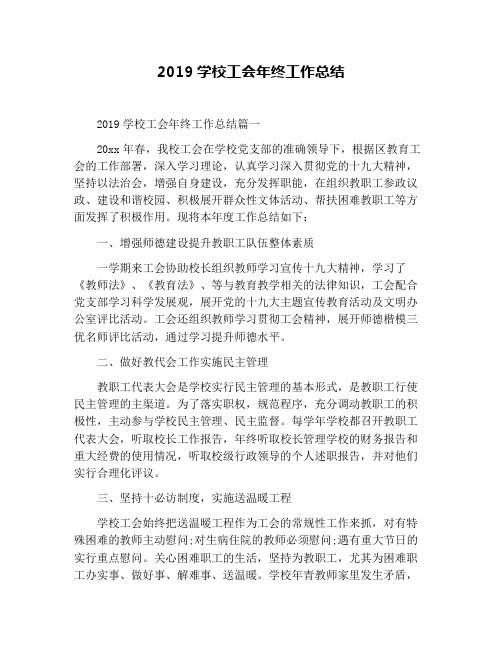 2019 学校工会年终工作总结

2019 学校工会年终工作总结篇一

20xx 年春，我校工会在学校党支部的准确领导下，根据区教育工会的工作部署，深入学习理论，认真学习深入贯彻党的十九大精神，坚持以法治会，增强自身建设，充分发挥职能，在组织教职工参政议政、建设和谐校园、积极展开群众性文体活动、帮扶困难教职工等方面发挥了积极作用。现将本年度工作总结如下：

一、增强师德建设提升教职工队伍整体素质

一学期来工会协助校长组织教师学习宣传十九大精神，学习了《教师法》、《教育法》、等与教育教学相关的法律知识，工会配合党支部学习科学发展观，展开党的十九大主题宣传教育活动及文明办公室评比活动。工会还组织教师学习贯彻工会精神，展开师德楷模三优名师评比活动，通过学习提升师德水平。

二、做好教代会工作实施民主管理

教职工代表大会是学校实行民主管理的基本形式，是教职工行使民主管理的主渠道。为了落实职权，规范程序，充分调动教职工的积极性，主动参与学校民主管理、民主监督。每学年学校都召开教职工代表大会，听取校长工作报告，年终听取校长管理学校的财务报告和重大经费的使用情况，听取校级行政领导的个人述职报告，并对他们实行合理化评议。

三、坚持十必访制度，实施送温暖工程

学校工会始终把送温暖工程作为工会的常规性工作来抓，对有特殊困难的教师主动慰问;对生病住院的教师必须慰问;遇有重大节日的实行重点慰问。关心困难职工的生活，坚持为教职工，尤其为困难职工办实事、做好事、解难事、送温暖。学校年青教师家里发生矛盾，